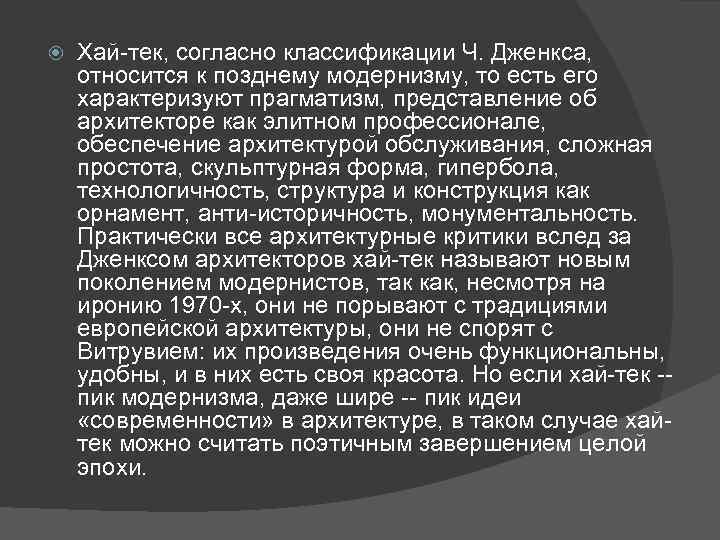 Хай-тек, согласно классификации Ч. Дженкса, относится к позднему модернизму, то есть его характеризуют прагматизм, представление об архитекторе как элитном профессионале, обеспечение архитектурой обслуживания, сложная простота, скульптурная форма, гипербола, технологичность, структура и конструкция как орнамент, анти-историчность, монументальность. Практически все архитектурные критики вслед за Дженксом архитекторов хай-тек называют новым поколением модернистов, так как, несмотря на иронию 1970-х, они не порывают с традициями европейской архитектуры, они не спорят с Витрувием: их произведения очень функциональны, удобны, и в них есть своя красота. Но если хай-тек -- пик модернизма, даже шире -- пик идеи «современности» в архитектуре, в таком случае хай-тек можно считать поэтичным завершением целой эпохи.